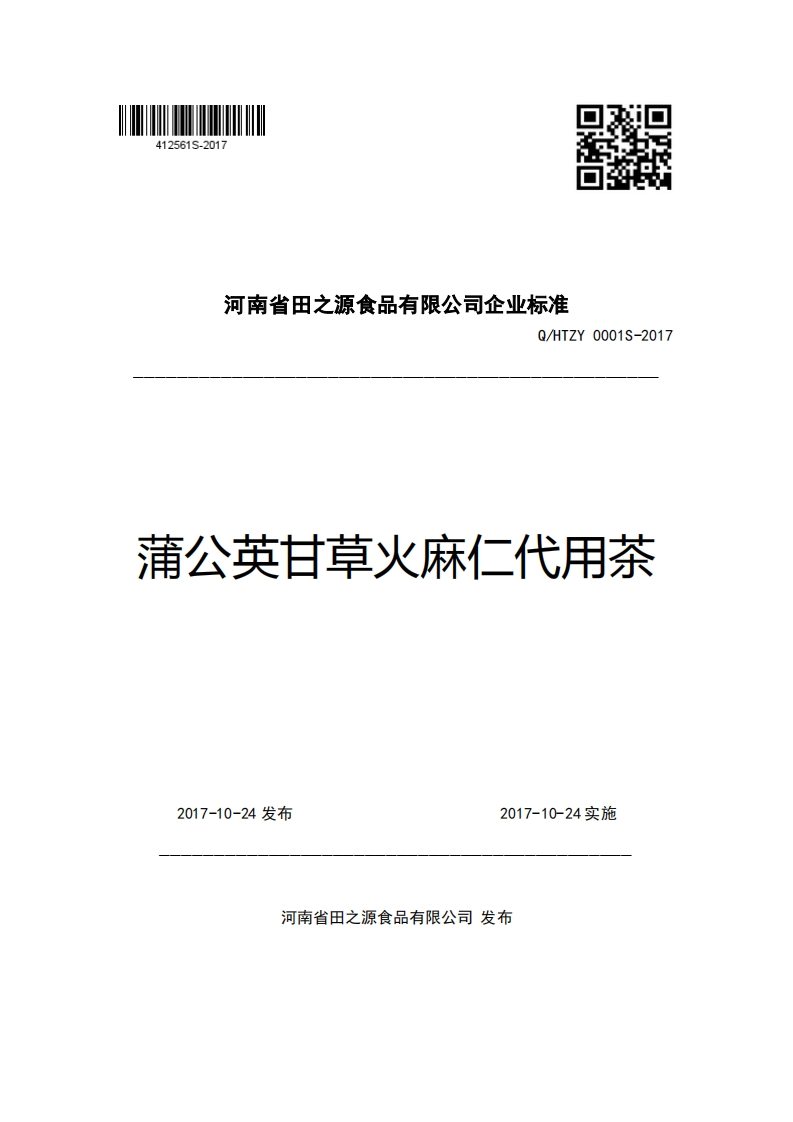 412561S-2017

河南省田之源食品有限公司企业标准

Q/HTZY 0001S-2017

蒲公英甘草火麻仁代用茶

2017-10-24 发布

2017-10-24 实施

河南省田之源食品有限公司 发布